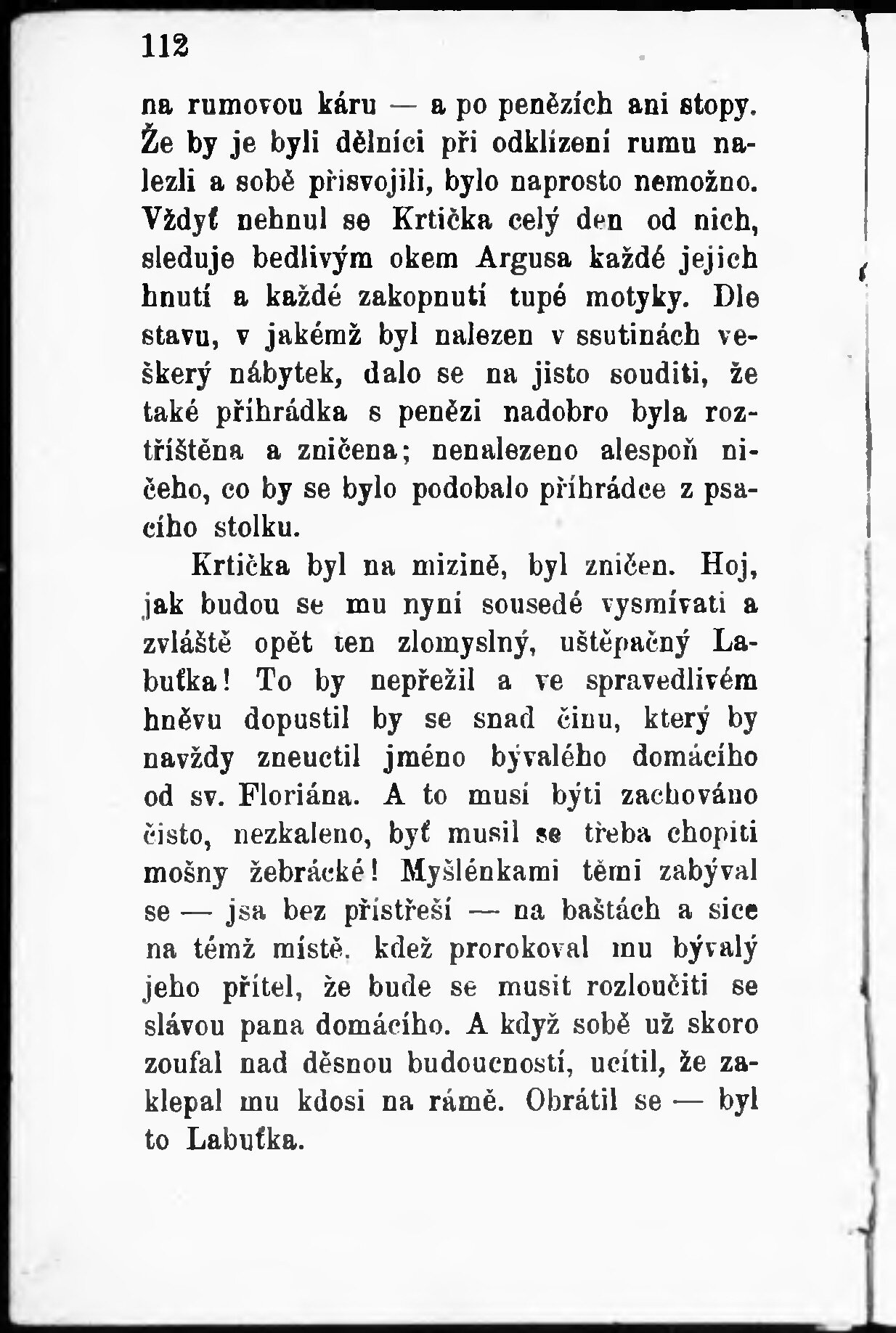 112

na rumovou káru — a po penězích ani stopy. Že by je byli dělníci při odklízení rumu nalezli a sobě přisvojili, bylo naprosto nemožno. Vždyť nehnul se Krtička celý den od nich, sleduje bedlivým okem Argusa každé jejich hnutí a každé zakopnutí tupé motyky. Dle stavu, v jakémž byl nalezen v ssutinách veškerý nábytek, dalo se na jisto souditi, že také přihrádka s penězi nadobro byla roztříštěna a zničena; nenalezeno alespoň ničeho, co by se bylo podobalo přihrádce z psacího stolku.

Krtička byl na mizině, byl zničen. Hoj, jak budou se mu nyní sousedé vysmívati a zvláště opět ten zlomyslný, uštěpačný Labuťka! To by nepřežil a ve spravedlivém hněvu dopustil by se snad činu, který by navždy zneuctil jméno bývalého domácího od sv. Floriána. A to musí býti zachováno čisto, nezkaleno, byť musil se třeba chopiti mošny žebrácké! Myšlénkami těmi zabýval se — jsa bez přístřeší — na baštách a sice na témž místě, kdež prorokoval mu bývalý jeho přítel, že bude se musit rozloučiti se slávou pana domácího. A když sobě už skoro zoufal nad děsnou budoucností, ucítil, že zaklepal mu kdosi na rámě. Obrátil se — byl to Labuťka.